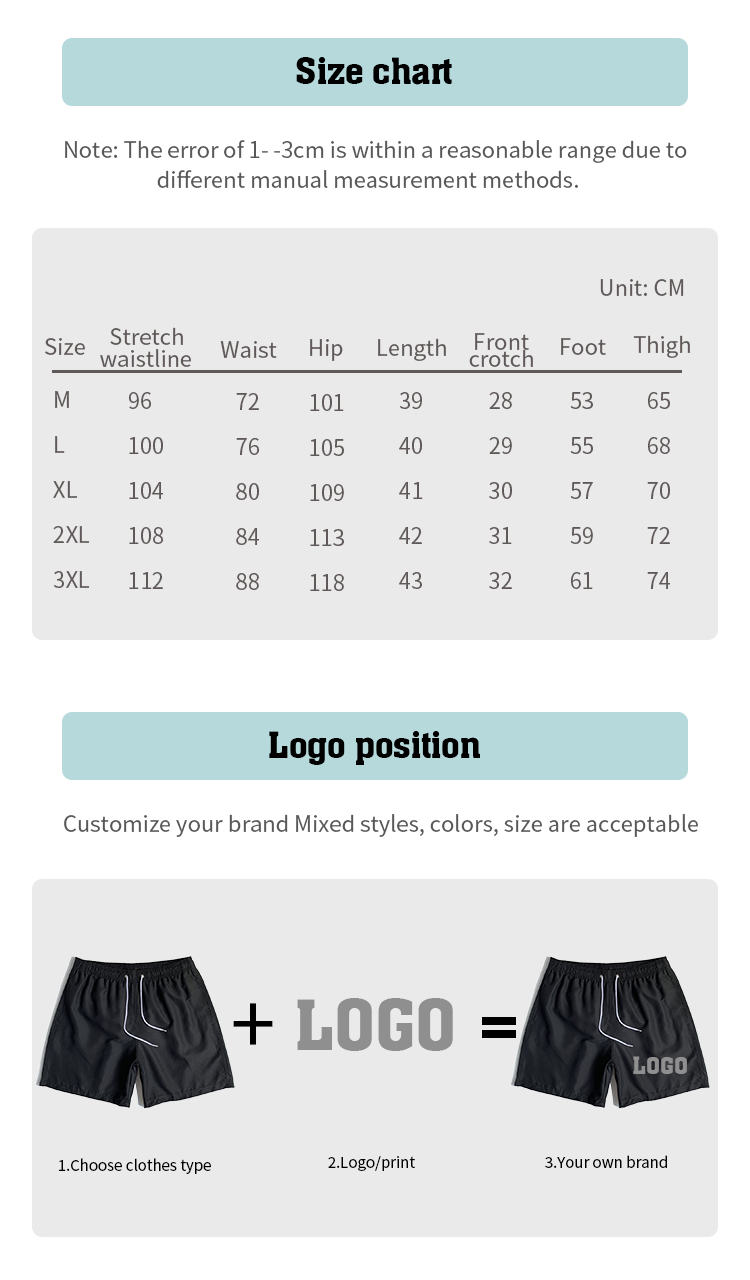 Size chart

Note: The error of 1- -3cm is within a reasonable range due to different manual measurement methods.

Unit: CM

| Size | Stretch waistline | Waist | Hip | Length | Front crotch | Foot | Thigh |
|---|---|---|---|---|---|---|---|
| M | 96 | 72 | 101 | 39 | 28 | 53 | 65 |
| L | 100 | 76 | 105 | 40 | 29 | 55 | 68 |
| XL | 104 | 80 | 109 | 41 | 30 | 57 | 70 |
| 2XL | 108 | 84 | 113 | 42 | 31 | 59 | 72 |
| 3XL | 112 | 88 | 118 | 43 | 32 | 61 | 74 |

Logo position

Customize your brand Mixed styles, colors, size are acceptable

+ LOGO =

LOGO

1.Choose clothes type

2.Logo/print

3.Your own brand